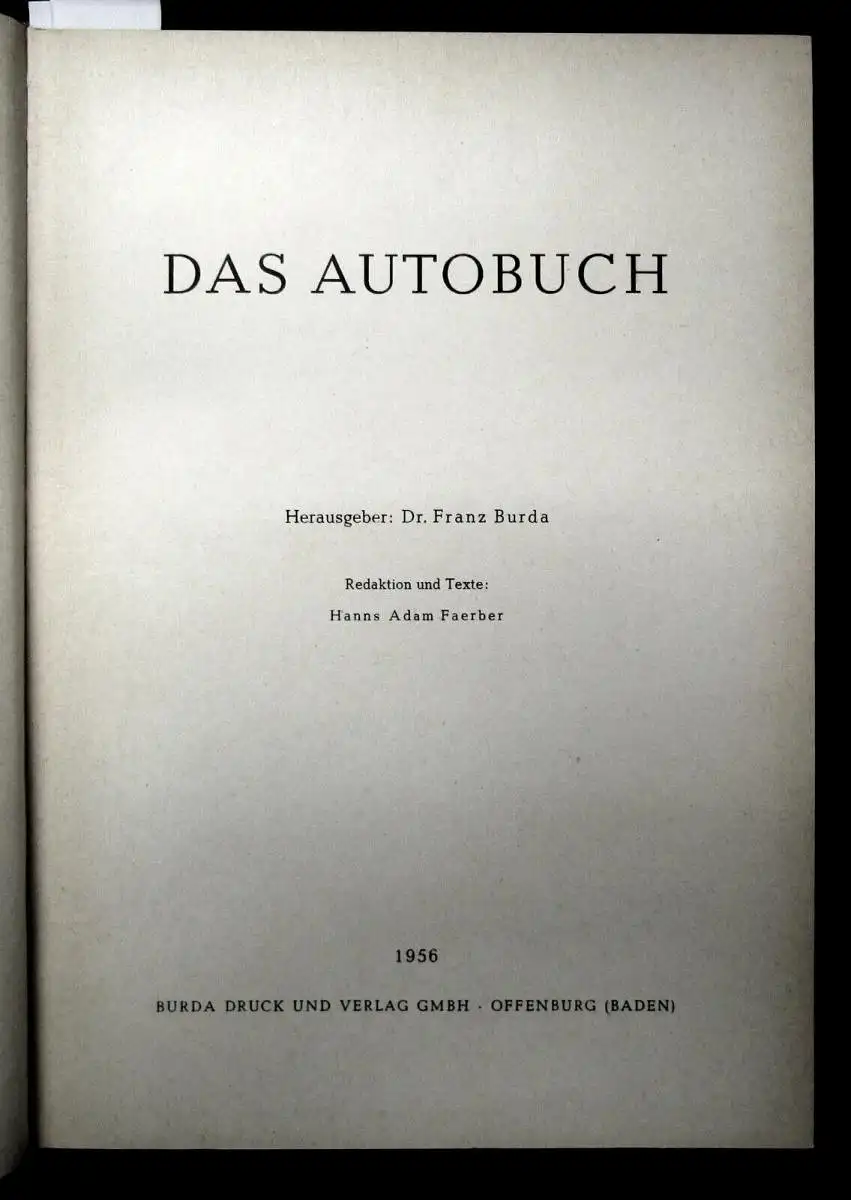 DAS AUTOBUCH

Herausgeber: Dr. Franz Burda

Redaktion und Texte:
Hanns Adam Faerber

1956

BURDA DRUCK UND VERLAG GMBH · OFFENBURG (BADEN)